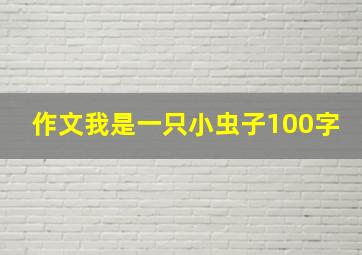 作文我是一只小虫子100字